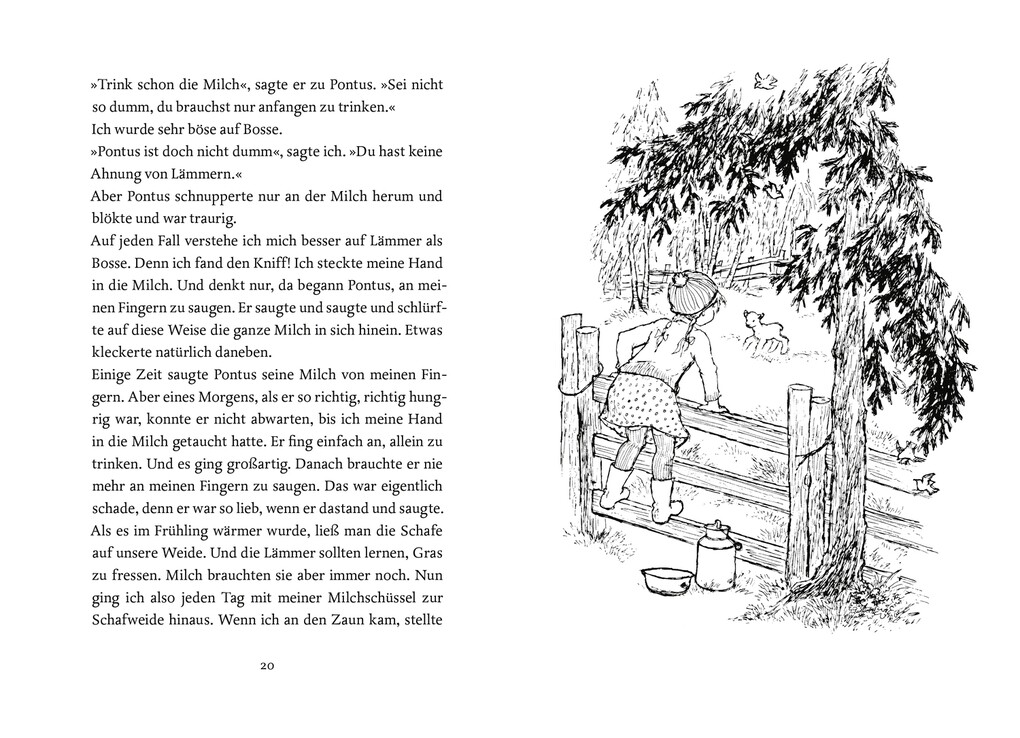 »Trink schon die Milch«, sagte er zu Pontus. »Sei nicht so dumm, du brauchst nur anfangen zu trinken.«
Ich wurde sehr böse auf Bosse.
»Pontus ist doch nicht dumm«, sagte ich. »Du hast keine Ahnung von Lämmern.«
Aber Pontus schnupperte nur an der Milch herum und blökte und war traurig.
Auf jeden Fall verstehe ich mich besser auf Lämmer als Bosse. Denn ich fand den Kniff! Ich steckte meine Hand in die Milch. Und denkt nur, da begann Pontus, an meinen Fingern zu saugen. Er saugte und saugte und schlürfte auf diese Weise die ganze Milch in sich hinein. Etwas kleckerte natürlich daneben.
Einige Zeit saugte Pontus seine Milch von meinen Fingern. Aber eines Morgens, als er so richtig, richtig hungrig war, konnte er nicht abwarten, bis ich meine Hand in die Milch getaucht hatte. Er fing einfach an, allein zu trinken. Und es ging großartig. Danach brauchte er nie mehr an meinen Fingern zu saugen. Das war eigentlich schade, denn er war so lieb, wenn er dastand und saugte.
Als es im Frühling wärmer wurde, ließ man die Schafe auf unsere Weide. Und die Lämmer sollten lernen, Gras zu fressen. Milch brauchten sie aber immer noch. Nun ging ich also jeden Tag mit meiner Milchschüssel zur Schafweide hinaus. Wenn ich an den Zaun kam, stellte

20